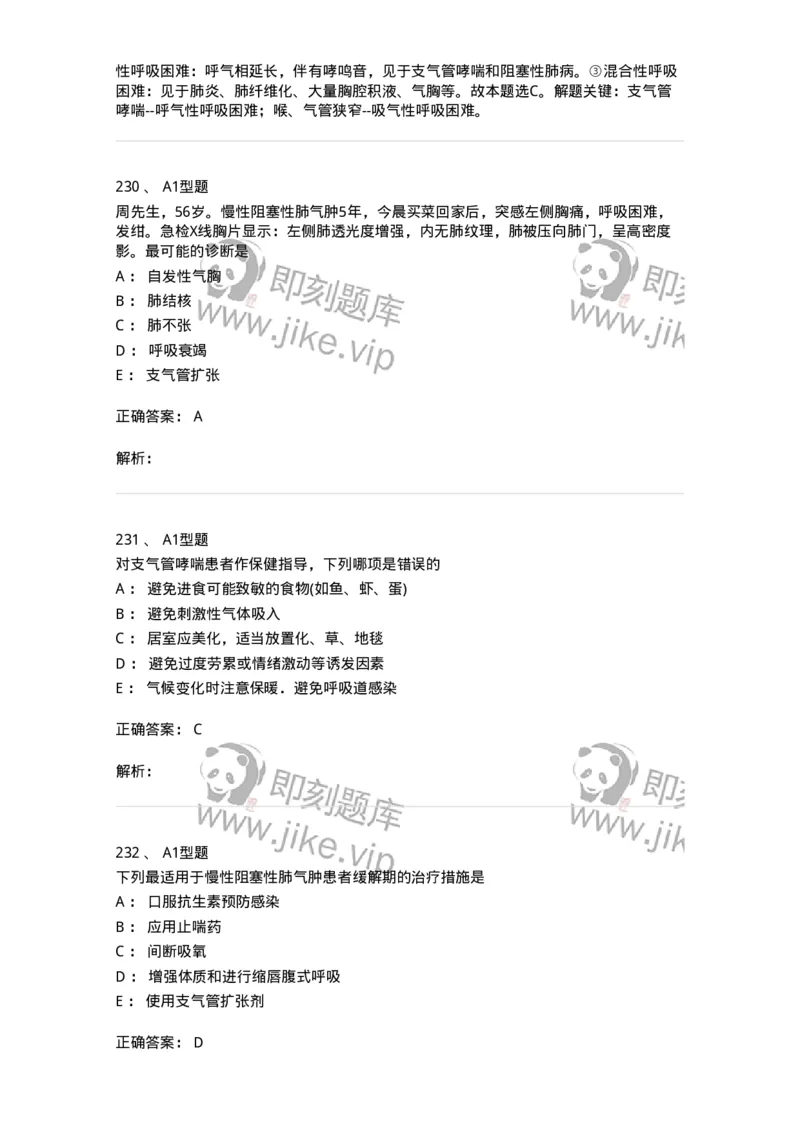 性呼吸困难：呼气相延长，伴有哮鸣音，见于支气管哮喘和阻塞性肺病。③混合性呼吸困难：见于肺炎、肺纤维化、大量胸腔积液、气胸等。故本题选C。解题关键：支气管哮喘--呼气性呼吸困难；喉、气管狭窄--吸气性呼吸困难。

230 、 A1型题
周先生，56岁。慢性阻塞性肺气肿5年，今晨买菜回家后，突感左侧胸痛，呼吸困难，发绀。急检X线胸片显示：左侧肺透光度增强，内无肺纹理，肺被压向肺门，呈高密度影。最可能的诊断是
A： 自发性气胸
B： 肺结核
C： 肺不张
D： 呼吸衰竭
E： 支气管扩张

正确答案： A

解析：

即刻题库 www.jike.vip

231 、 A1型题
对支气管哮喘患者作保健指导，下列哪项是错误的
A： 避免进食可能致敏的食物(如鱼、虾、蛋)
B： 避免刺激性气体吸入
C： 居室应美化，适当放置化、草、地毯
D： 避免过度劳累或情绪激动等诱发因素
E： 气候变化时注意保暖．避免呼吸道感染

正确答案： C

解析：

即刻题库 www.jike.vip

232 、 A1型题
下列最适用于慢性阻塞性肺气肿患者缓解期的治疗措施是
A： 口服抗生素预防感染
B： 应用止喘药
C： 间断吸氧
D： 增强体质和进行缩唇腹式呼吸
E： 使用支气管扩张剂

正确答案： D